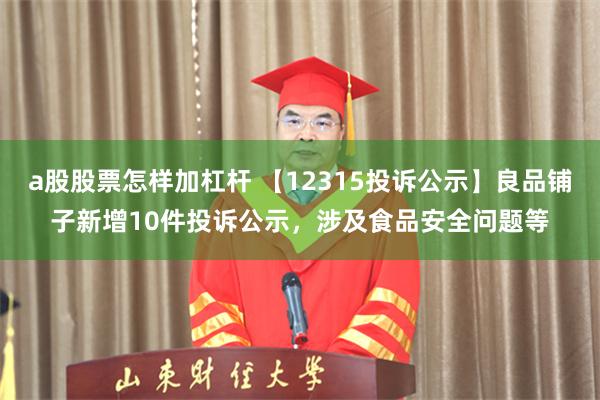 a股股票怎样加杠杆 【12315投诉公示】良品铺子新增10件投诉公示，涉及食品安全问题等

山东财经大学